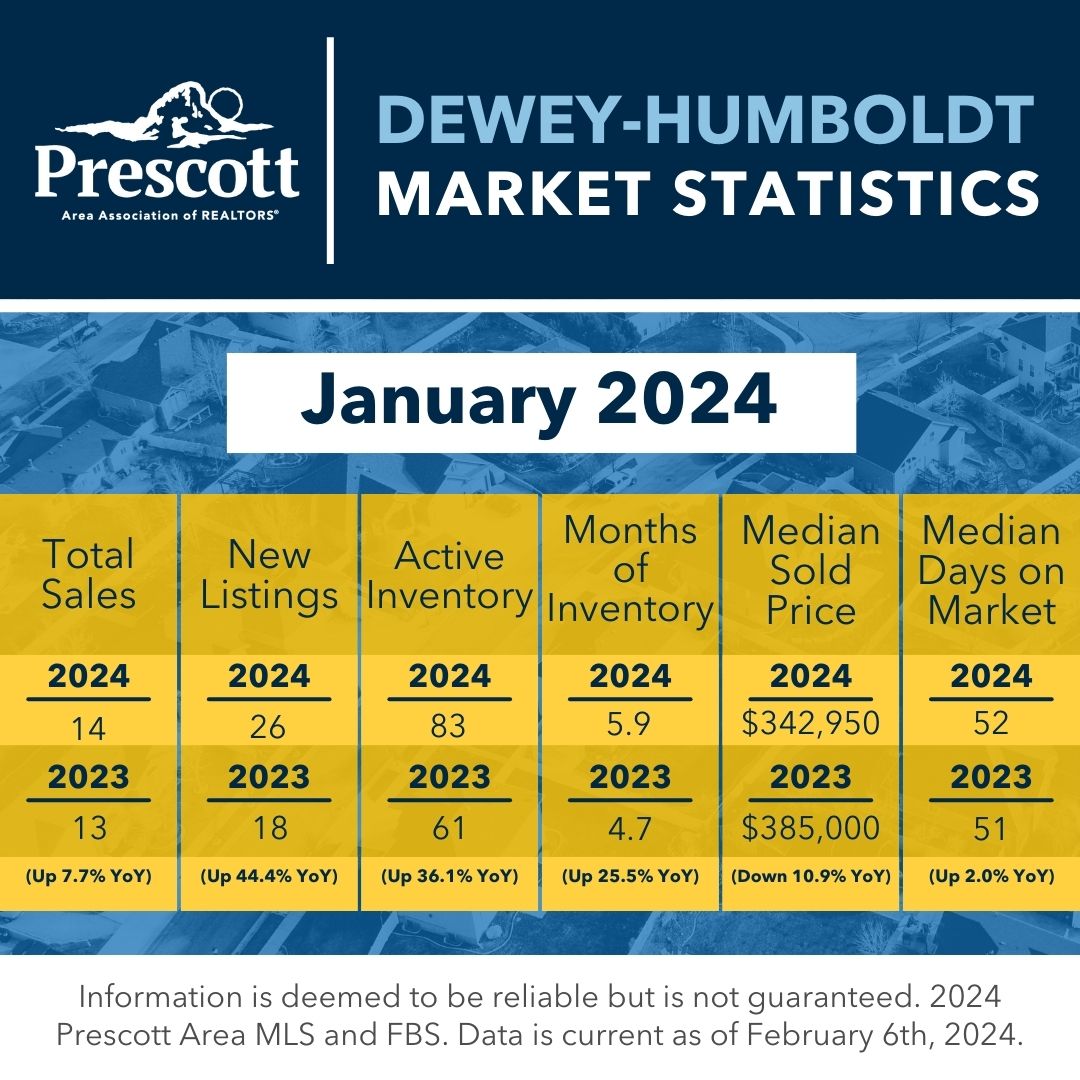 Prescott
Area Association of REALTORS®

DEWEY-HUMBOLDT
MARKET STATISTICS

January 2024

| Total Sales | New Listings | Active Inventory | Months of Inventory | Median Sold Price | Median Days on Market |
|---|---|---|---|---|---|
| 2024 | 2024 | 2024 | 2024 | 2024 | 2024 |
| 14 | 26 | 83 | 5.9 | $342,950 | 52 |
| 2023 | 2023 | 2023 | 2023 | 2023 | 2023 |
| 13 | 18 | 61 | 4.7 | $385,000 | 51 |
| (Up 7.7% YoY) | (Up 44.4% YoY) | (Up 36.1% YoY) | (Up 25.5% YoY) | (Down 10.9% YoY) | (Up 2.0% YoY) |

Information is deemed to be reliable but is not guaranteed. 2024 Prescott Area MLS and FBS. Data is current as of February 6th, 2024.